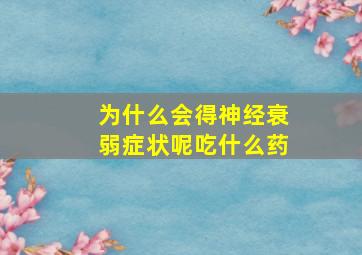 为什么会得神经衰弱症状呢吃什么药